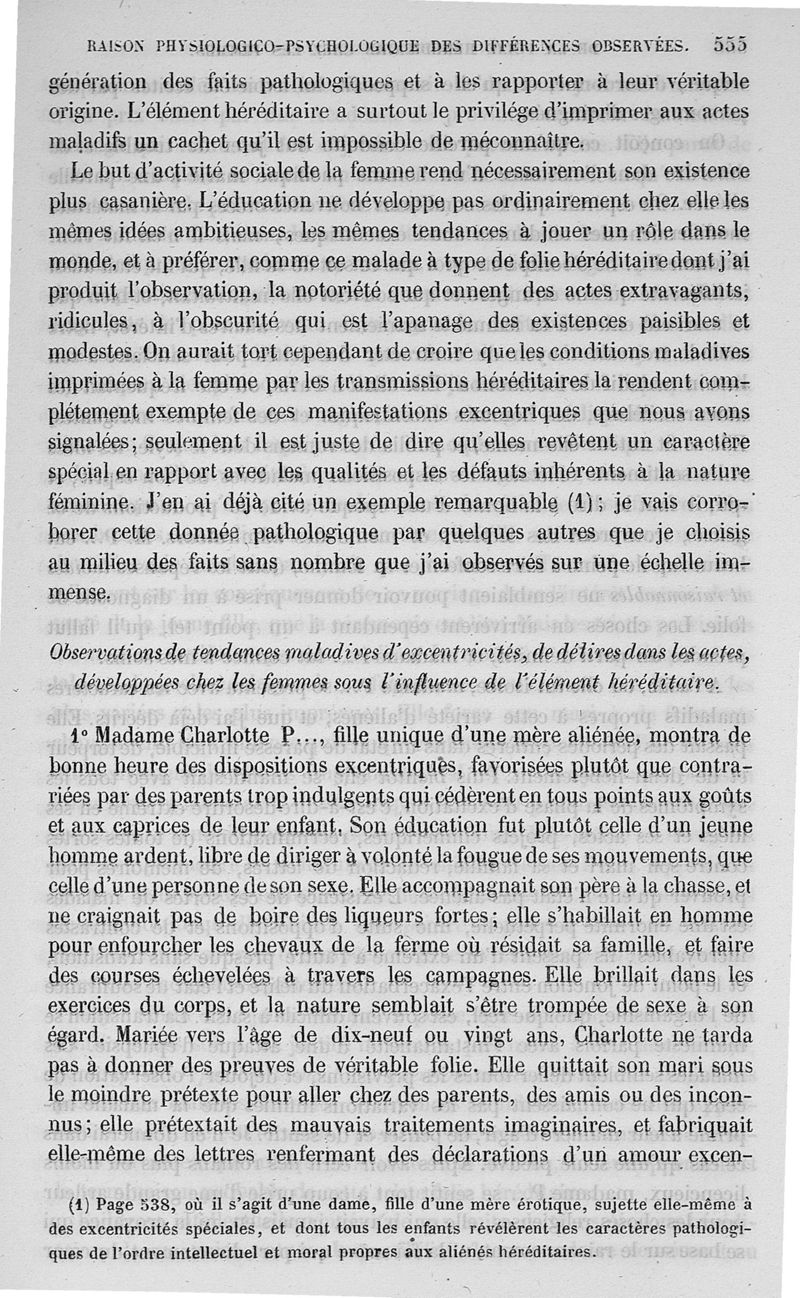 RAISON PHYSIOLOGICO-PSYCHOLOGIQUE DES DIFFÉRENCES OBSERVÉES. 555

génération des faits pathologiques et à les rapporter à leur véritable origine. L'élément héréditaire a surtout le privilége d'imprimer aux actes maladifs un cachet qu'il est impossible de méconnaître.

Le but d'activité sociale de la femme rend nécessairement son existence plus casanière. L'éducation ne développe pas ordinairement chez elle les mêmes idées ambitieuses, les mêmes tendances à jouer un rôle dans le monde, et à préférer, comme ce malade à type de folie héréditaire dont j'ai produit l'observation, la notoriété que donnent des actes extravagants, ridicules, à l'obscurité qui est l'apanage des existences paisibles et modestes. On aurait tort cependant de croire que les conditions maladives imprimées à la femme par les transmissions héréditaires la rendent complétement exempte de ces manifestations excentriques que nous avons signalées; seulement il est juste de dire qu'elles revêtent un caractère spécial en rapport avec les qualités et les défauts inhérents à la nature féminine. J'en ai déjà cité un exemple remarquable (1); je vais corroborer cette donnée pathologique par quelques autres que je choisis au milieu des faits sans nombre que j'ai observés sur une échelle immense.

Observations de tendances maladives d'excentricités, de délires dans les actes, développées chez les femmes sous l'influence de l'élément héréditaire.

1° Madame Charlotte P..., fille unique d'une mère aliénée, montra de bonne heure des dispositions excentriques, favorisées plutôt que contrariées par des parents trop indulgents qui cédèrent en tous points aux goûts et aux caprices de leur enfant. Son éducation fut plutôt celle d'un jeune homme ardent, libre de diriger à volonté la fougue de ses mouvements, que celle d'une personne de son sexe. Elle accompagnait son père à la chasse, et ne craignait pas de boire des liqueurs fortes; elle s'habillait en homme pour enfourcher les chevaux de la ferme où résidait sa famille, et faire des courses échevelées à travers les campagnes. Elle brillait dans les exercices du corps, et la nature semblait s'être trompée de sexe à son égard. Mariée vers l'âge de dix-neuf ou vingt ans, Charlotte ne tarda pas à donner des preuves de véritable folie. Elle quittait son mari sous le moindre prétexte pour aller chez des parents, des amis ou des inconnus; elle prétextait des mauvais traitements imaginaires, et fabriquait elle-même des lettres renfermant des déclarations d'un amour excen-

(1) Page 538, où il s'agit d'une dame, fille d'une mère érotique, sujette elle-même à des excentricités spéciales, et dont tous les enfants révélèrent les caractères pathologiques de l'ordre intellectuel et moral propres aux aliénés héréditaires.